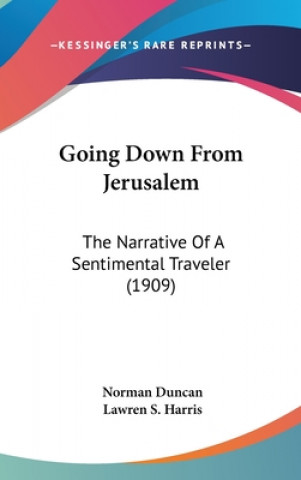 —KESSINGER'S RARE REPRINTS—

Going Down From Jerusalem

The Narrative Of A Sentimental Traveler (1909)

Norman Duncan
Lawren S. Harris